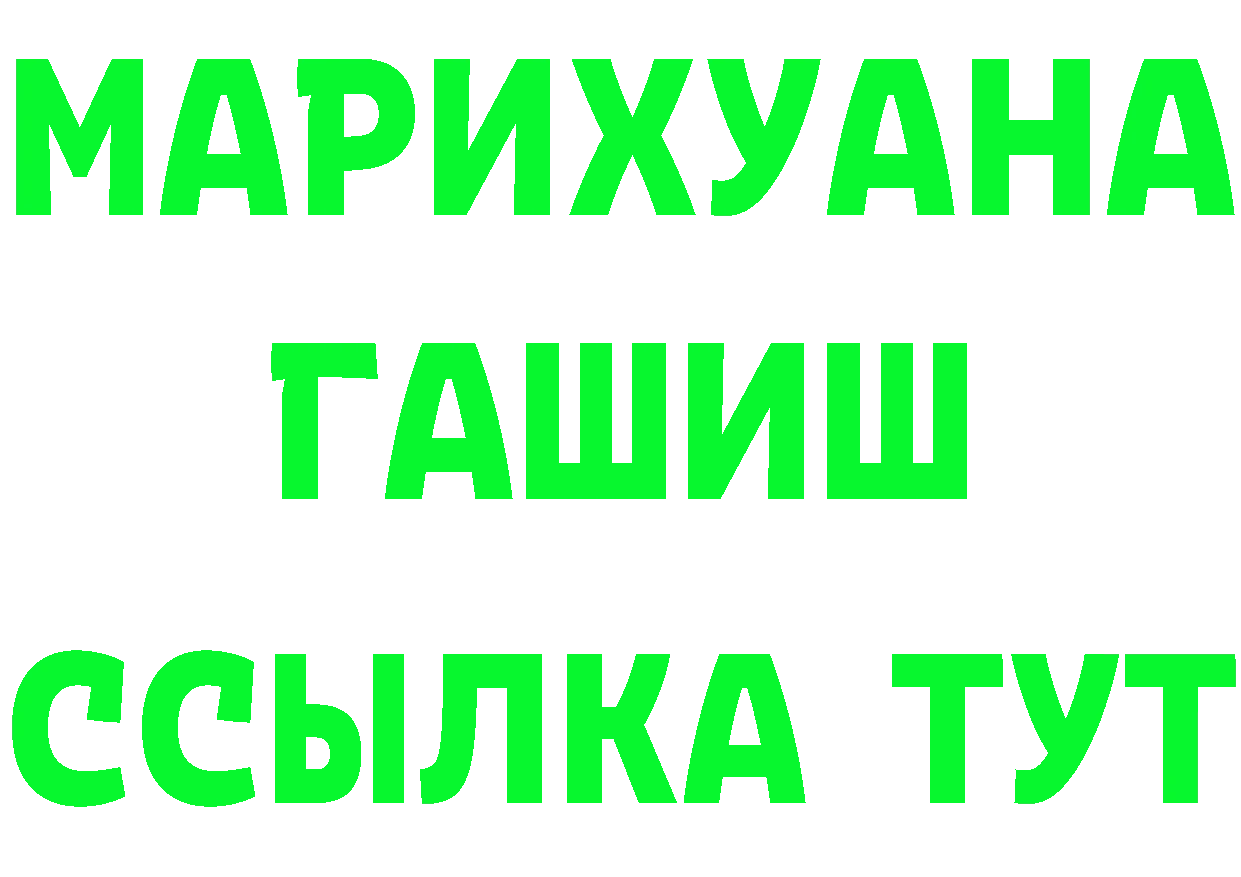 МАРИХУАНА
ГАШИШ
ССЫЛКА ТУТ